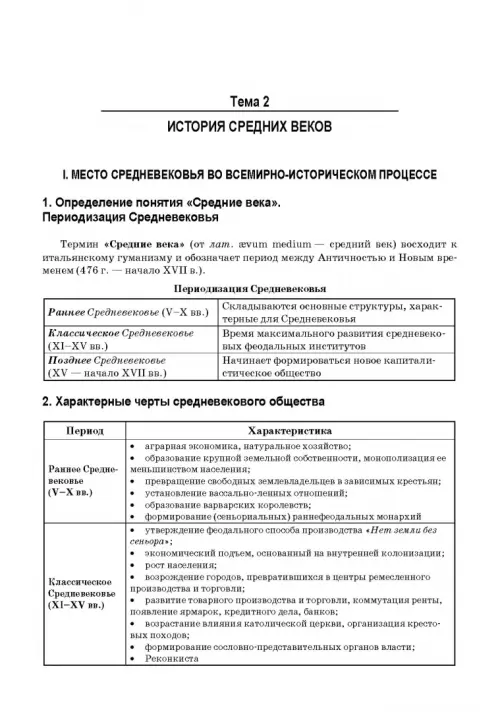 Тема 2

ИСТОРИЯ СРЕДНИХ ВЕКОВ

I. МЕСТО СРЕДНЕВЕКОВЬЯ ВО ВСЕМИРНО-ИСТОРИЧЕСКОМ ПРОЦЕССЕ

1. Определение понятия «Средние века». Периодизация Средневековья

Термин «Средние века» (от лат. ævum medium — средний век) восходит к итальянскому гуманизму и обозначает период между Античностью и Новым временем (476 г. — начало XVII в.).

Периодизация Средневековья

| | |
|---|---|
| Раннее Средневековье (V–X вв.) | Складываются основные структуры, характерные для Средневековья |
| Классическое Средневековье (XI–XV вв.) | Время максимального развития средневековых феодальных институтов |
| Позднее Средневековье (XV — начало XVII вв.) | Начинает формироваться новое капиталистическое общество |

2. Характерные черты средневекового общества

| Период | Характеристика |
|---|---|
| Раннее Средневековье (V–X вв.) | • аграрная экономика, натуральное хозяйство; • образование крупной земельной собственности, монополизация ее меньшинством населения; • превращение свободных землевладельцев в зависимых крестьян; • установление вассально-ленных отношений; • образование варварских королевств; • формирование (сеньориальных) раннефеодальных монархий |
| Классическое Средневековье (XI–XV вв.) | • утверждение феодального способа производства «Нет земли без сеньора»; • экономический подъем, основанный на внутренней колонизации; • рост населения; • возрождение городов, превратившихся в центры ремесленного производства и торговли; • развитие товарного производства и торговли, коммутация ренты, появление ярмарок, кредитного дела, банков; • возрастание влияния католической церкви, организация крестовых походов; • формирование сословно-представительных органов власти; • Реконкиста |